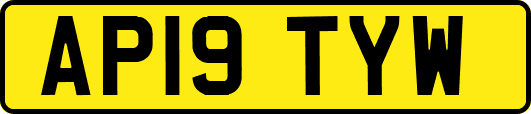 AP19 TYW